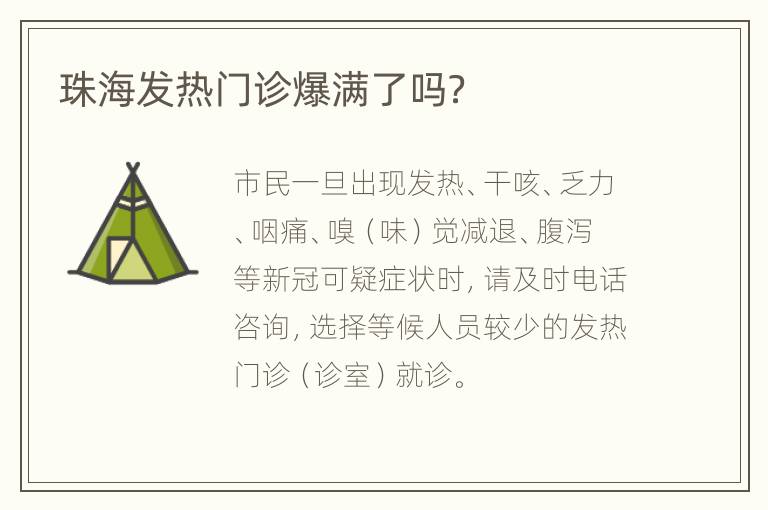 珠海发热门诊爆满了吗?

市民一旦出现发热、干咳、乏力、咽痛、嗅（味）觉减退、腹泻等新冠可疑症状时，请及时电话咨询，选择等候人员较少的发热门诊（诊室）就诊。